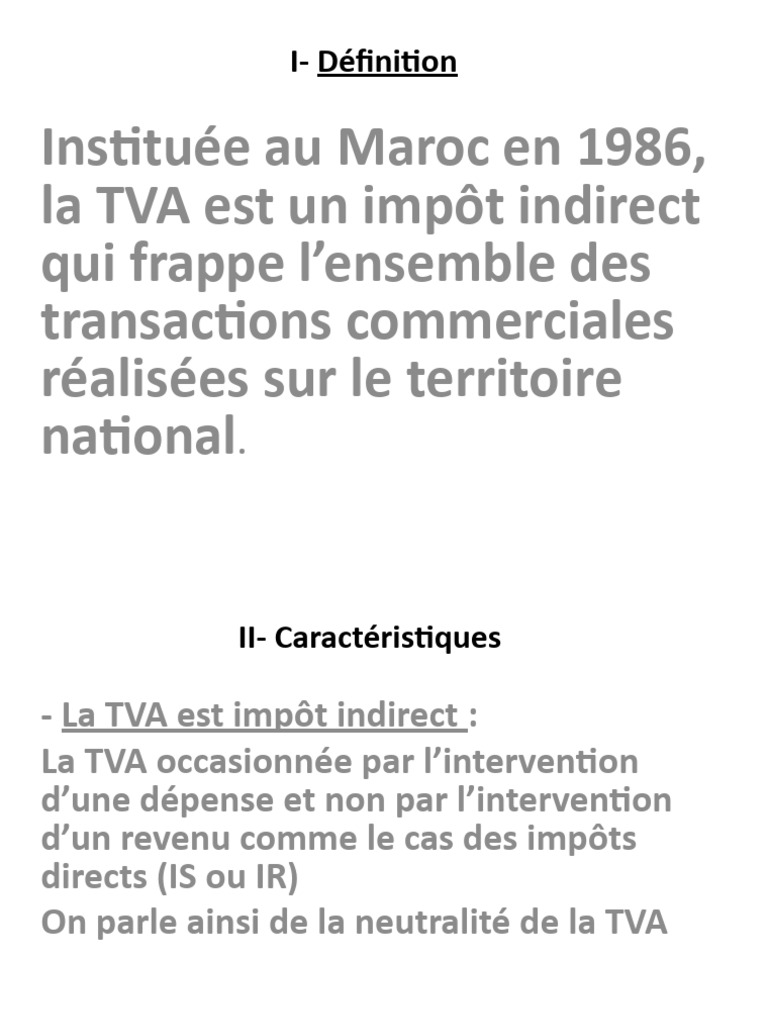 I- Définition

Instituée au Maroc en 1986, la TVA est un impôt indirect qui frappe l’ensemble des transactions commerciales réalisées sur le territoire national.

II- Caractéristiques

- La TVA est impôt indirect :
La TVA occasionnée par l’intervention d’une dépense et non par l’intervention d’un revenu comme le cas des impôts directs (IS ou IR)
On parle ainsi de la neutralité de la TVA